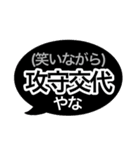 (笑いながら)
攻守交代
やな